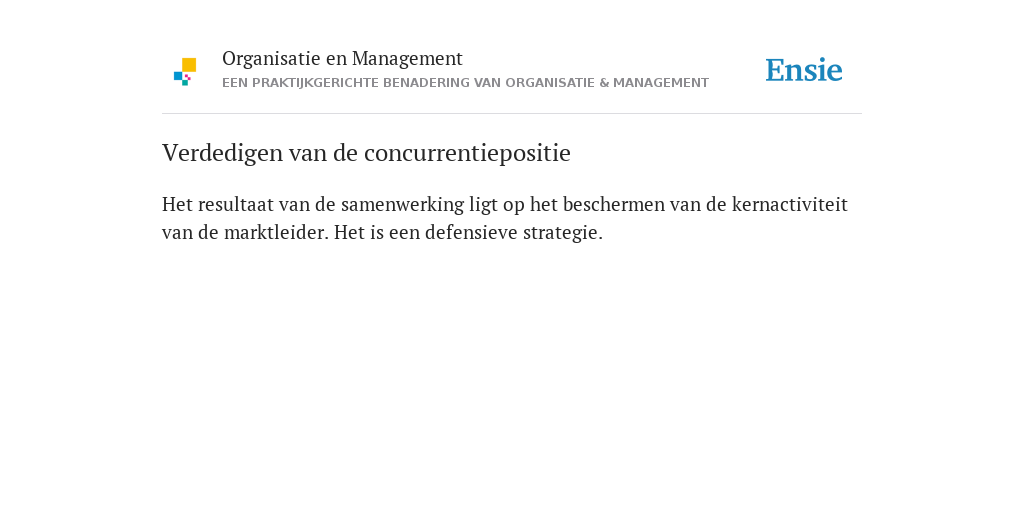 Organisatie en Management
EEN PRAKTIJKGERICHTE BENADERING VAN ORGANISATIE & MANAGEMENT

Ensie

Verdedigen van de concurrentiepositie

Het resultaat van de samenwerking ligt op het beschermen van de kernactiviteit van de marktleider. Het is een defensieve strategie.